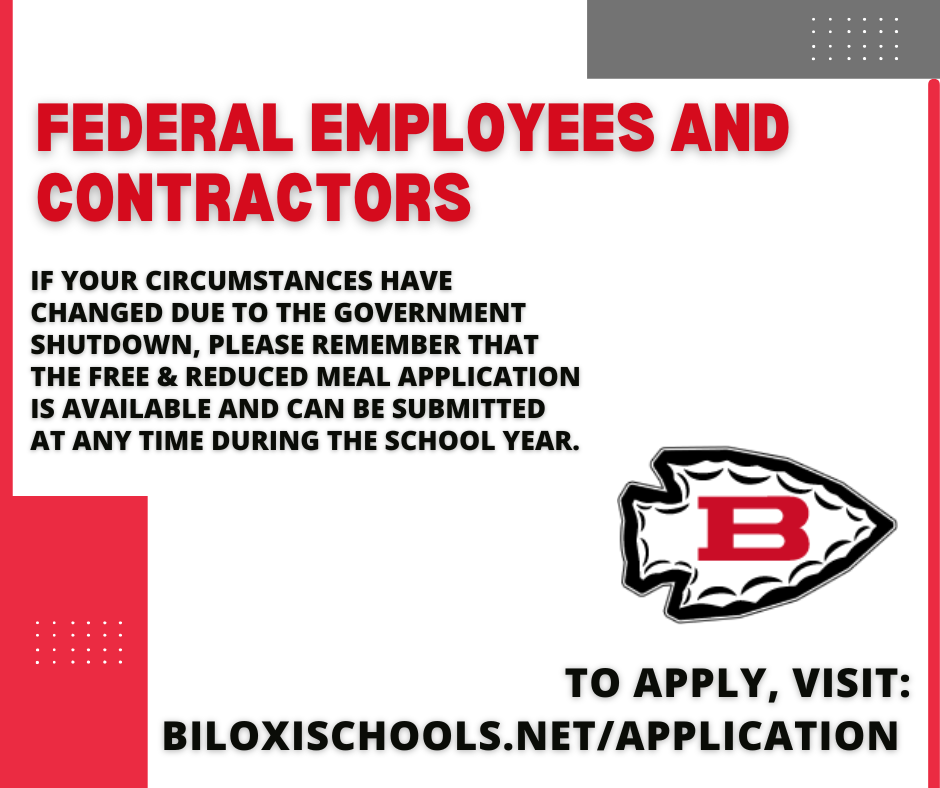 FEDERAL EMPLOYEES AND CONTRACTORS

IF YOUR CIRCUMSTANCES HAVE CHANGED DUE TO THE GOVERNMENT SHUTDOWN, PLEASE REMEMBER THAT THE FREE & REDUCED MEAL APPLICATION IS AVAILABLE AND CAN BE SUBMITTED AT ANY TIME DURING THE SCHOOL YEAR.

B

TO APPLY, VISIT: BILOXISCHOOLS.NET/APPLICATION